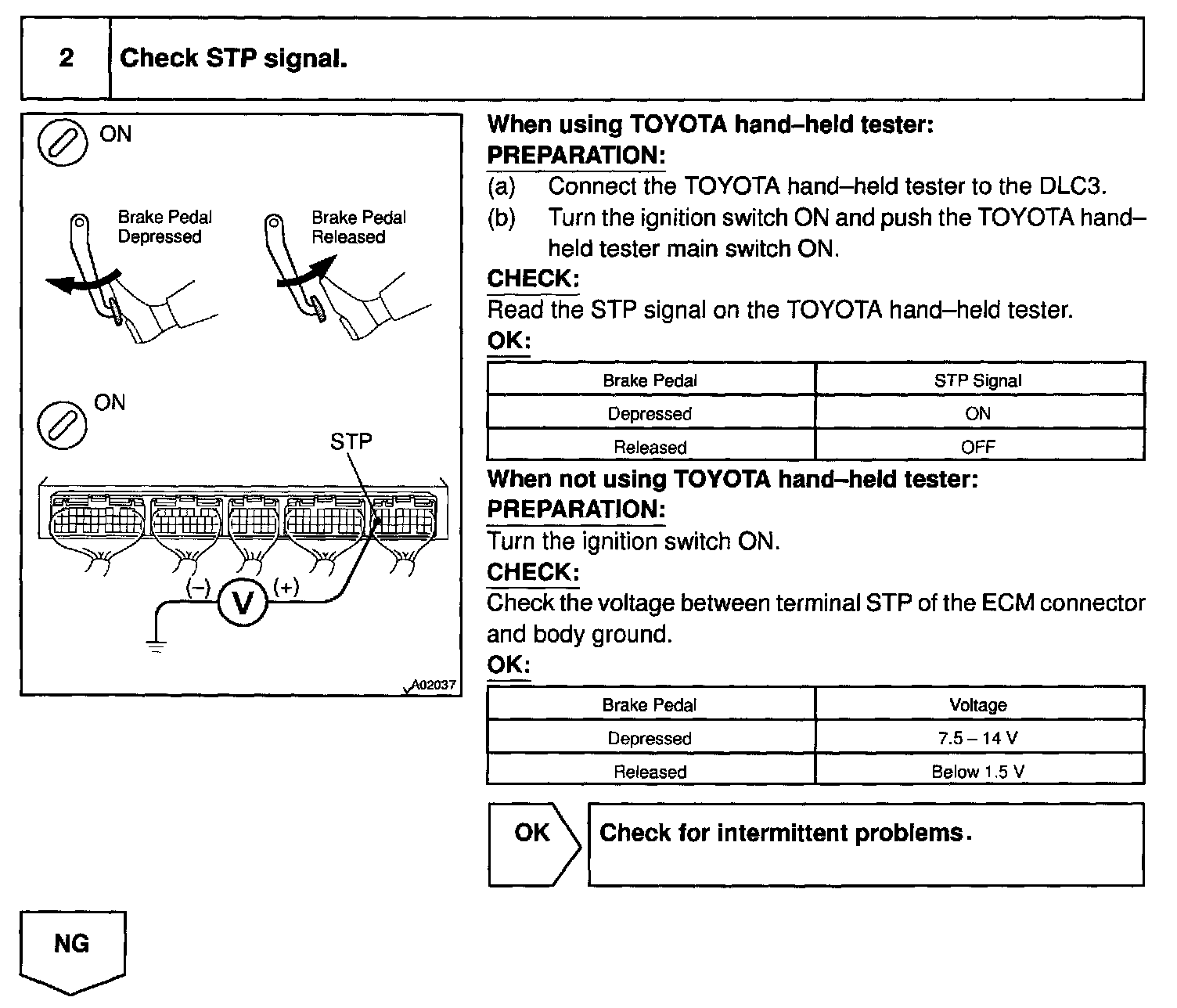 2 Check STP signal.

ON

Brake Pedal Depressed

Brake Pedal Released

ON

STP

(−) V (+)

A02037

When using TOYOTA hand–held tester:
PREPARATION:
(a) Connect the TOYOTA hand–held tester to the DLC3.
(b) Turn the ignition switch ON and push the TOYOTA hand–held tester main switch ON.
CHECK:
Read the STP signal on the TOYOTA hand–held tester.
OK:

| Brake Pedal | STP Signal |
|---|---|
| Depressed | ON |
| Released | OFF |

When not using TOYOTA hand–held tester:
PREPARATION:
Turn the ignition switch ON.
CHECK:
Check the voltage between terminal STP of the ECM connector and body ground.
OK:

| Brake Pedal | Voltage |
|---|---|
| Depressed | 7.5 – 14 V |
| Released | Below 1.5 V |

OK Check for intermittent problems.

NG